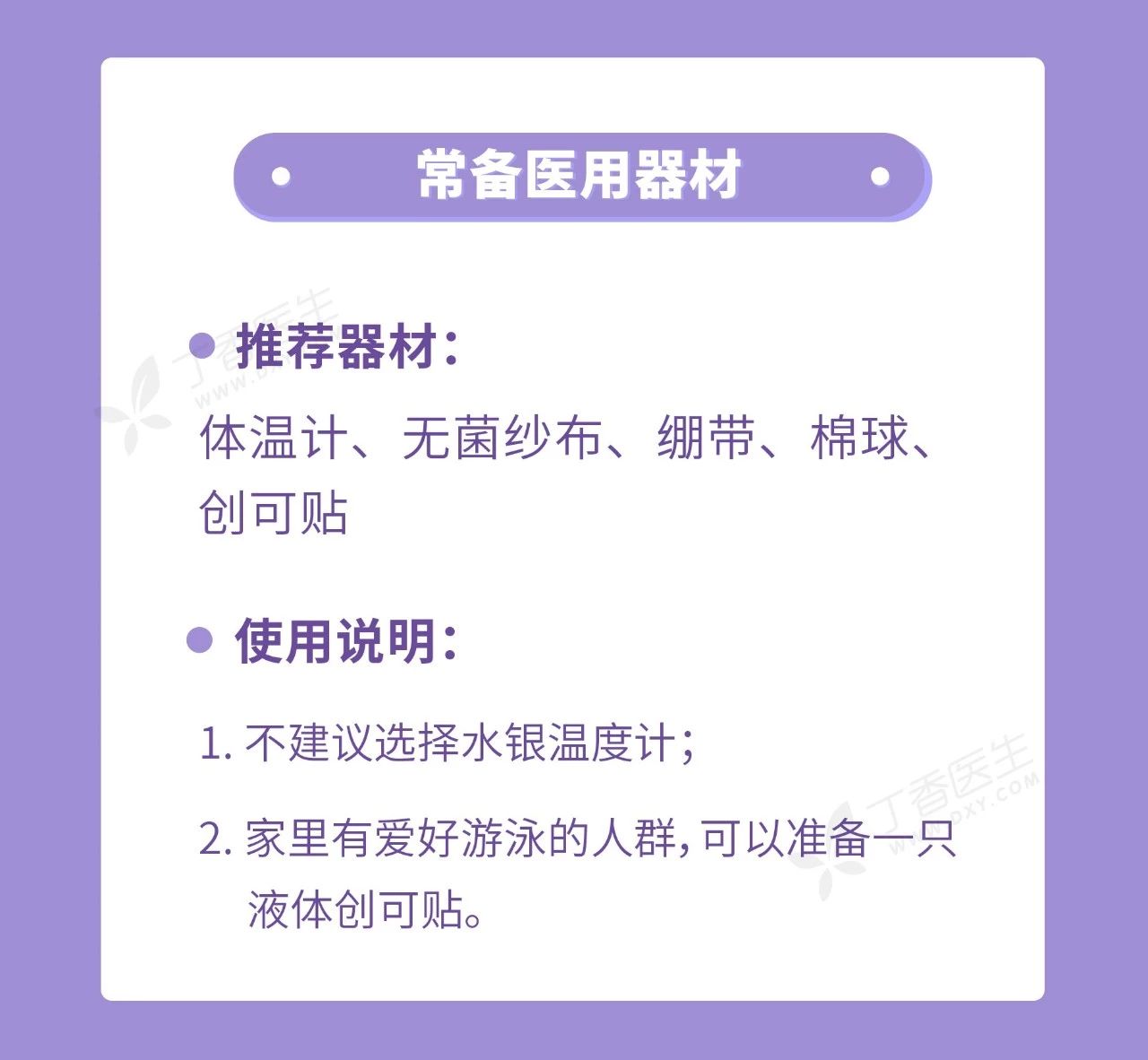 常备医用器材

推荐器材：

体温计、无菌纱布、绷带、棉球、创可贴

使用说明：

1. 不建议选择水银温度计；

2. 家里有爱好游泳的人群，可以准备一只液体创可贴。

丁香医生
WWW.DXY.COM

丁香医生
WWW.DXY.COM